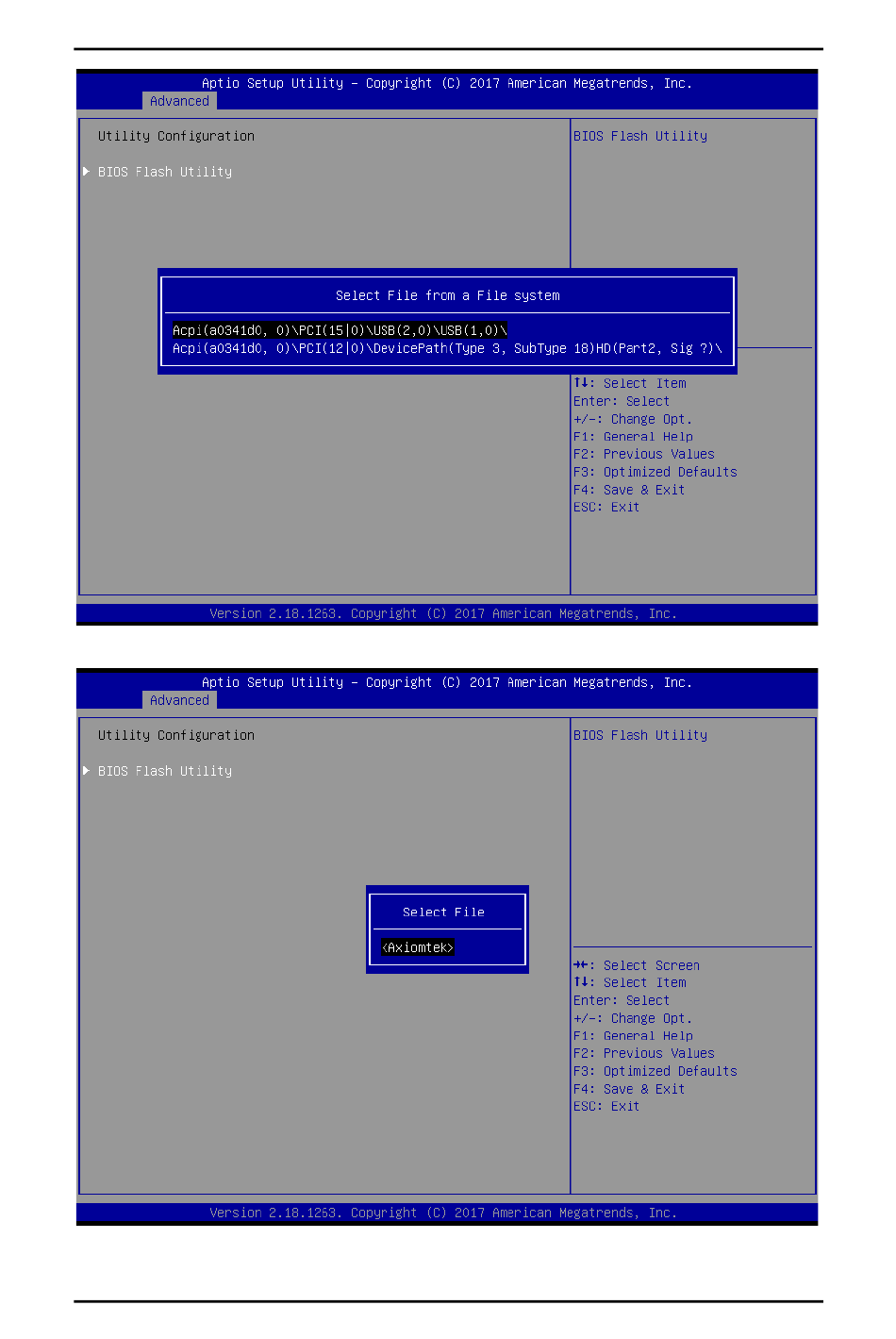 Aptio Setup Utility – Copyright (C) 2017 American Megatrends, Inc.
Advanced

Utility Configuration

▶ BIOS Flash Utility

BIOS Flash Utility

Select File from a File system

Acpi(a0341d0, 0)\PCI(15|0)\USB(2,0)\USB(1,0)\
Acpi(a0341d0, 0)\PCI(12|0)\DevicePath(Type 3, SubType 18)HD(Part2, Sig ?)\

↑↓: Select Item
Enter: Select
+/-: Change Opt.
F1: General Help
F2: Previous Values
F3: Optimized Defaults
F4: Save & Exit
ESC: Exit

Version 2.18.1263. Copyright (C) 2017 American Megatrends, Inc.

Aptio Setup Utility – Copyright (C) 2017 American Megatrends, Inc.
Advanced

Utility Configuration

▶ BIOS Flash Utility

BIOS Flash Utility

Select File

<Axiomtek>

→←: Select Screen
↑↓: Select Item
Enter: Select
+/-: Change Opt.
F1: General Help
F2: Previous Values
F3: Optimized Defaults
F4: Save & Exit
ESC: Exit

Version 2.18.1263. Copyright (C) 2017 American Megatrends, Inc.